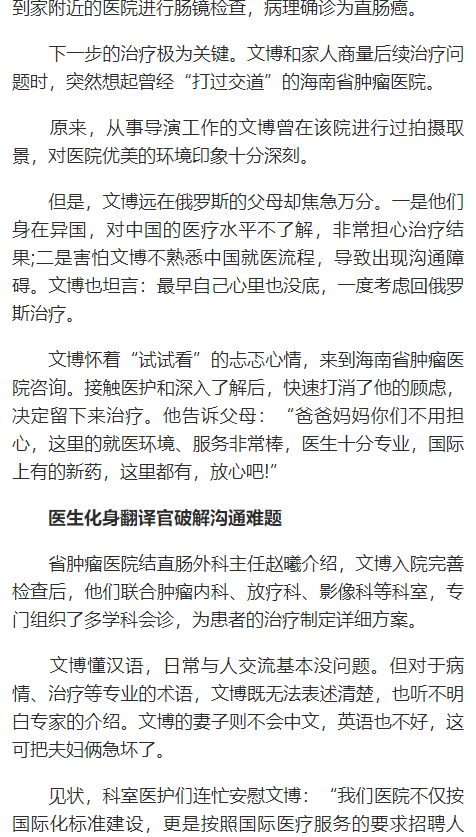 到家附近的医院进行肠镜检查，病理确诊为直肠癌。

下一步的治疗极为关键。文博和家人商量后续治疗问题时，突然想起曾经“打过交道”的海南省肿瘤医院。

原来，从事导演工作的文博曾在该院进行过拍摄取景，对医院优美的环境印象十分深刻。

但是，文博远在俄罗斯的父母却焦急万分。一是他们身在异国，对中国的医疗水平不了解，非常担心治疗结果;二是害怕文博不熟悉中国就医流程，导致出现沟通障碍。文博也坦言：最早自己心里也没底，一度考虑回俄罗斯治疗。

文博怀着“试试看”的忐忑心情，来到海南省肿瘤医院咨询。接触医护和深入了解后，快速打消了他的顾虑，决定留下来治疗。他告诉父母：“爸爸妈妈你们不用担心，这里的就医环境、服务非常棒，医生十分专业，国际上有的新药，这里都有，放心吧!”

医生化身翻译官破解沟通难题

省肿瘤医院结直肠外科主任赵曦介绍，文博入院完善检查后，他们联合肿瘤内科、放疗科、影像科等科室，专门组织了多学科会诊，为患者的治疗制定详细方案。

文博懂汉语，日常与人交流基本没问题。但对于病情、治疗等专业的术语，文博既无法表述清楚，也听不明白专家的介绍。文博的妻子则不会中文，英语也不好，这可把夫妇俩急坏了。

见状，科室医护们连忙安慰文博：“我们医院不仅按国际化标准建设，更是按照国际医疗服务的要求招聘人